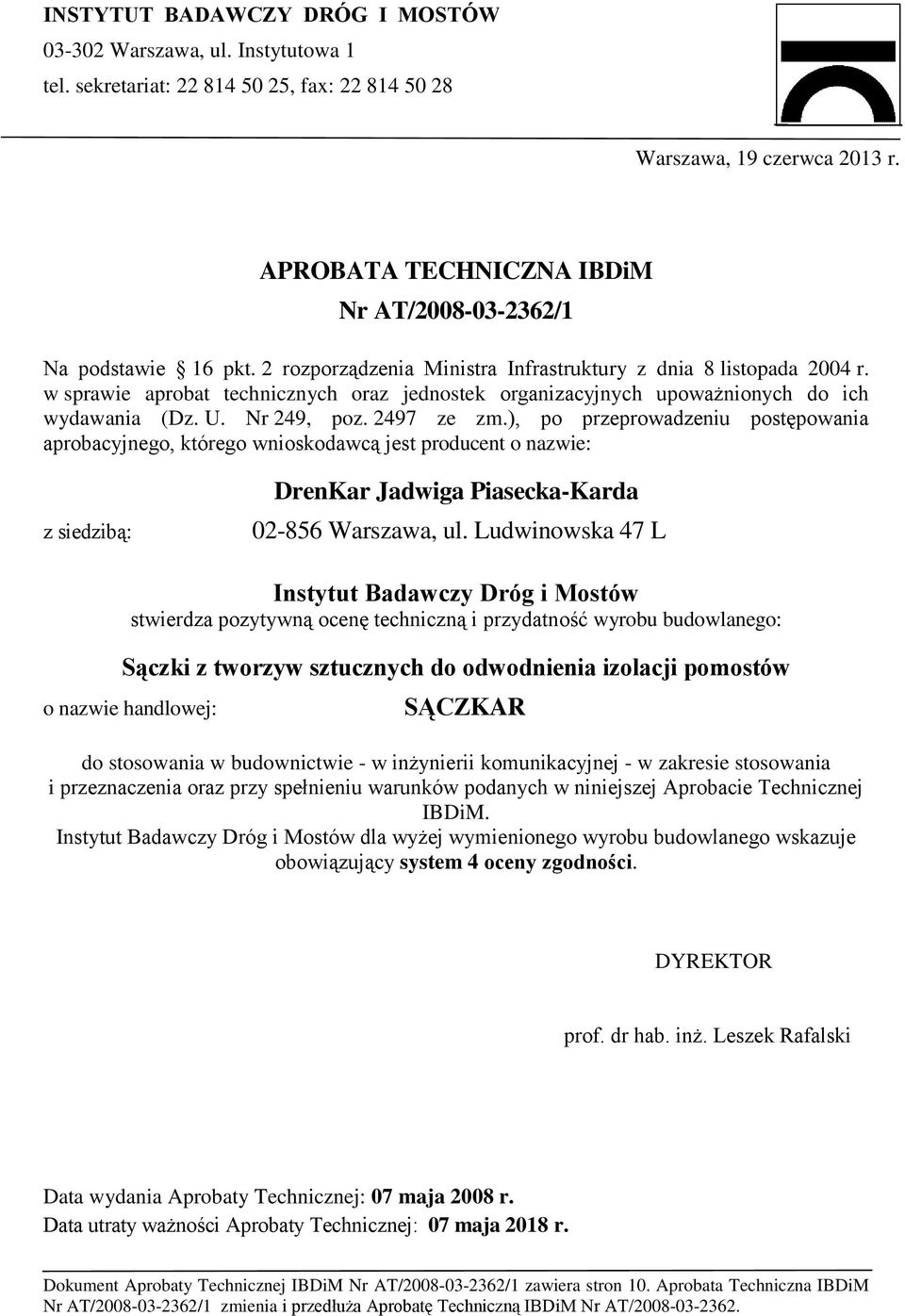 INSTYTUT BADAWCZY DRÓG I MOSTÓW
03-302 Warszawa, ul. Instytutowa 1
tel. sekretariat: 22 814 50 25, fax: 22 814 50 28

Warszawa, 19 czerwca 2013 r.

APROBATA TECHNICZNA IBDiM
Nr AT/2008-03-2362/1

Na podstawie § 16 pkt. 2 rozporządzenia Ministra Infrastruktury z dnia 8 listopada 2004 r. w sprawie aprobat technicznych oraz jednostek organizacyjnych upoważnionych do ich wydawania (Dz. U. Nr 249, poz. 2497 ze zm.), po przeprowadzeniu postępowania aprobacyjnego, którego wnioskodawcą jest producent o nazwie:

DrenKar Jadwiga Piasecka-Karda

z siedzibą: 02-856 Warszawa, ul. Ludwinowska 47 L

Instytut Badawczy Dróg i Mostów
stwierdza pozytywną ocenę techniczną i przydatność wyrobu budowlanego:

Sączki z tworzyw sztucznych do odwodnienia izolacji pomostów

o nazwie handlowej: SĄCZKAR

do stosowania w budownictwie - w inżynierii komunikacyjnej - w zakresie stosowania i przeznaczenia oraz przy spełnieniu warunków podanych w niniejszej Aprobacie Technicznej IBDiM.
Instytut Badawczy Dróg i Mostów dla wyżej wymienionego wyrobu budowlanego wskazuje obowiązujący system 4 oceny zgodności.

DYREKTOR

prof. dr hab. inż. Leszek Rafalski

Data wydania Aprobaty Technicznej: 07 maja 2008 r.
Data utraty ważności Aprobaty Technicznej: 07 maja 2018 r.

Dokument Aprobaty Technicznej IBDiM Nr AT/2008-03-2362/1 zawiera stron 10. Aprobata Techniczna IBDiM Nr AT/2008-03-2362/1 zmienia i przedłuża Aprobatę Techniczną IBDiM Nr AT/2008-03-2362.